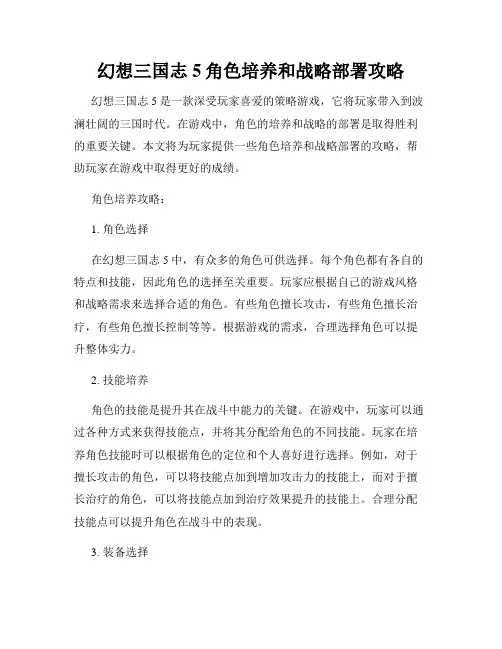 幻想三国志 5 角色培养和战略部署攻略

幻想三国志 5 是一款深受玩家喜爱的策略游戏，它将玩家带入到波澜壮阔的三国时代。在游戏中，角色的培养和战略的部署是取得胜利的重要关键。本文将为玩家提供一些角色培养和战略部署的攻略，帮助玩家在游戏中取得更好的成绩。

角色培养攻略：

1. 角色选择

在幻想三国志 5 中，有众多的角色可供选择。每个角色都有各自的特点和技能，因此角色的选择至关重要。玩家应根据自己的游戏风格和战略需求来选择合适的角色。有些角色擅长攻击，有些角色擅长治疗，有些角色擅长控制等等。根据游戏的需求，合理选择角色可以提升整体实力。

2. 技能培养

角色的技能是提升其在战斗中能力的关键。在游戏中，玩家可以通过各种方式来获得技能点，并将其分配给角色的不同技能。玩家在培养角色技能时可以根据角色的定位和个人喜好进行选择。例如，对于擅长攻击的角色，可以将技能点加到增加攻击力的技能上，而对于擅长治疗的角色，可以将技能点加到治疗效果提升的技能上。合理分配技能点可以提升角色在战斗中的表现。

3. 装备选择